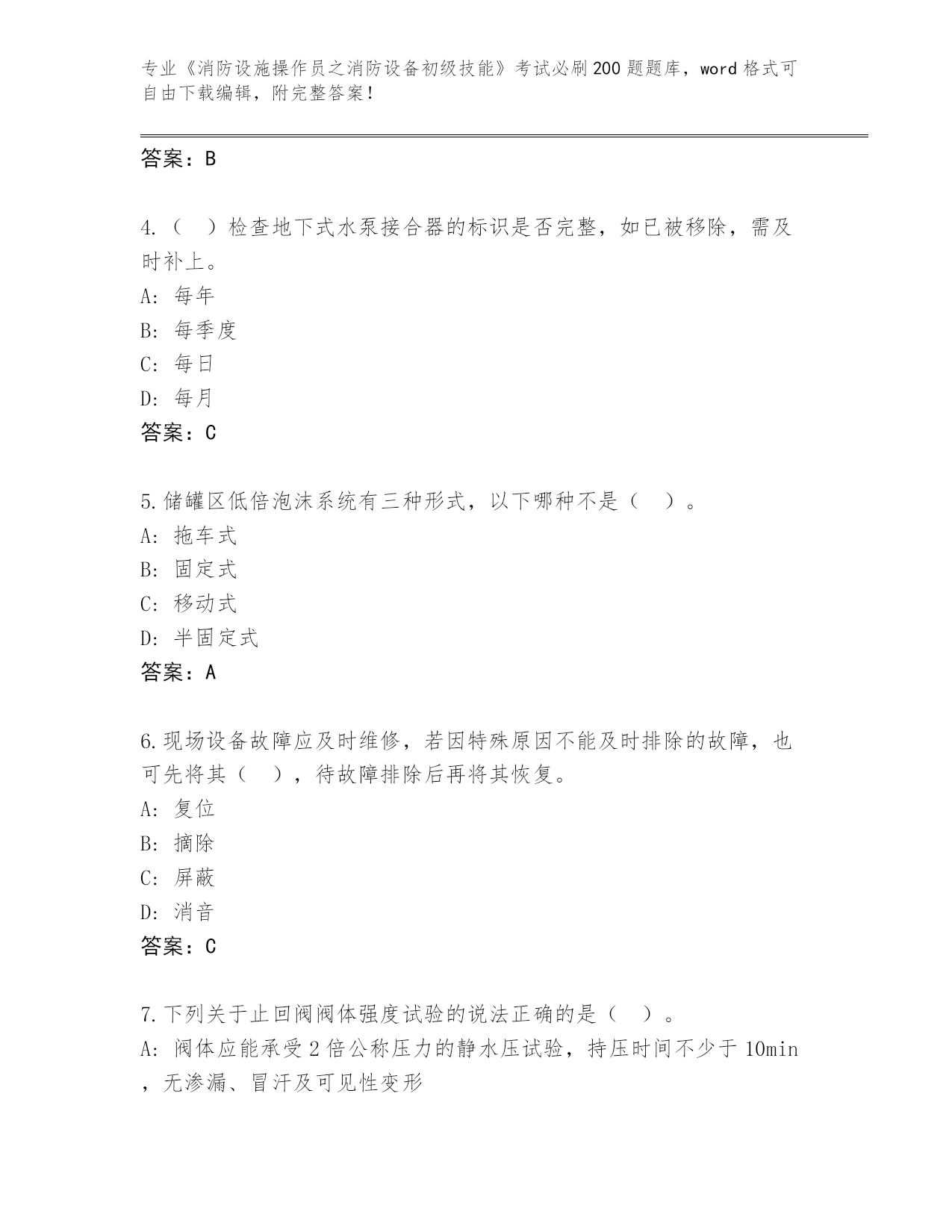 专业《消防设施操作员之消防设备初级技能》考试必刷200题题库，word格式可自由下载编辑，附完整答案！

答案：B

4.（ ）检查地下式水泵接合器的标识是否完整，如已被移除，需及时补上。
A: 每年
B: 每季度
C: 每日
D: 每月
答案：C

5.储罐区低倍泡沫系统有三种形式，以下哪种不是（ ）。
A: 拖车式
B: 固定式
C: 移动式
D: 半固定式
答案：A

6.现场设备故障应及时维修，若因特殊原因不能及时排除的故障，也可先将其（ ），待故障排除后再将其恢复。
A: 复位
B: 摘除
C: 屏蔽
D: 消音
答案：C

7.下列关于止回阀阀体强度试验的说法正确的是（ ）。
A: 阀体应能承受2倍公称压力的静水压试验，持压时间不少于10min，无渗漏、冒汗及可见性变形